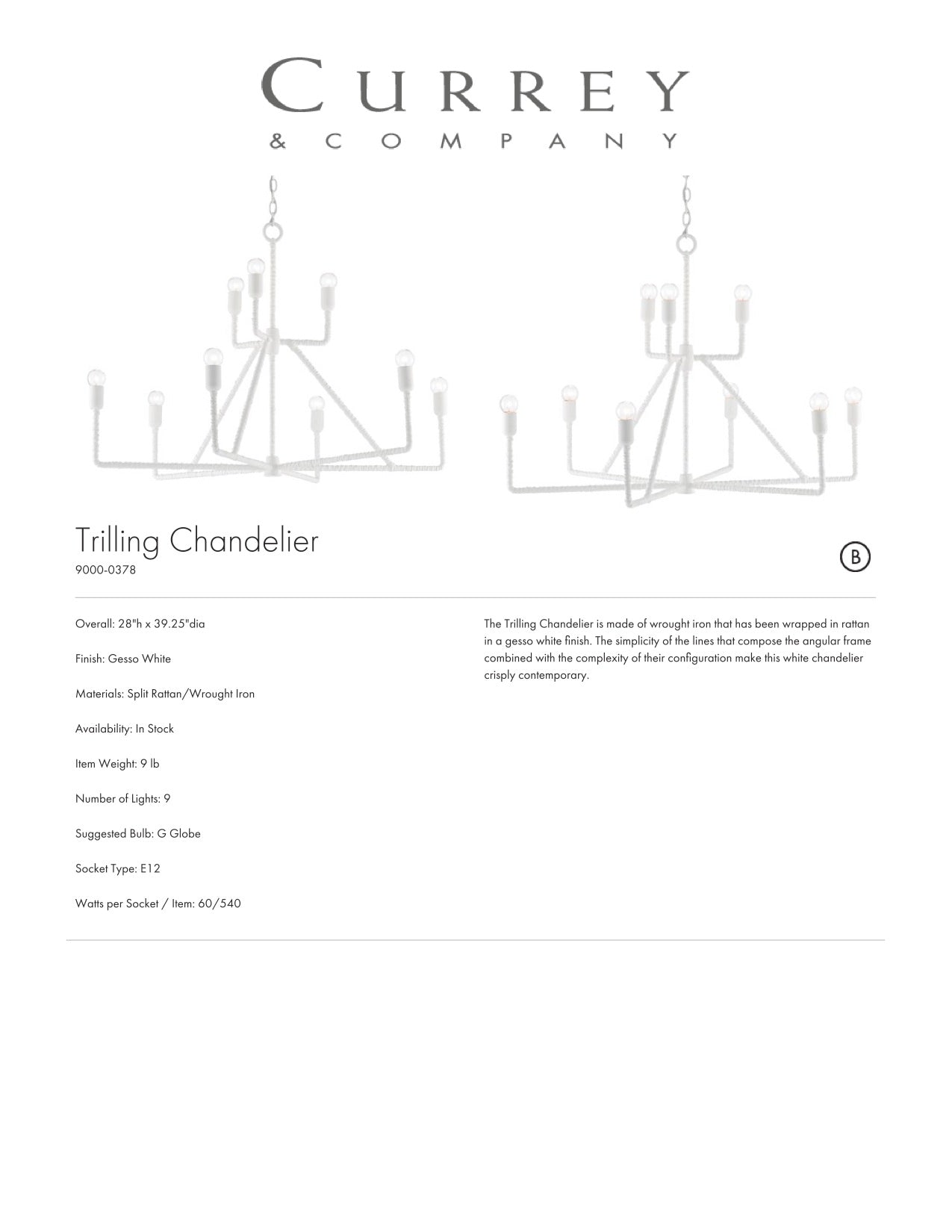 CURREY
& COMPANY

Trilling Chandelier
9000-0378

B

Overall: 28"h x 39.25"dia

Finish: Gesso White

Materials: Split Rattan/Wrought Iron

Availability: In Stock

Item Weight: 9 lb

Number of Lights: 9

Suggested Bulb: G Globe

Socket Type: E12

Watts per Socket / Item: 60/540

The Trilling Chandelier is made of wrought iron that has been wrapped in rattan in a gesso white finish. The simplicity of the lines that compose the angular frame combined with the complexity of their configuration make this white chandelier crisply contemporary.